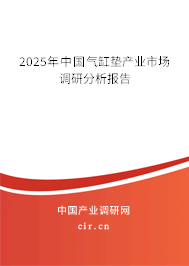 2025年中国气缸垫产业市场调研分析报告

中国产业调研网

cir.cn